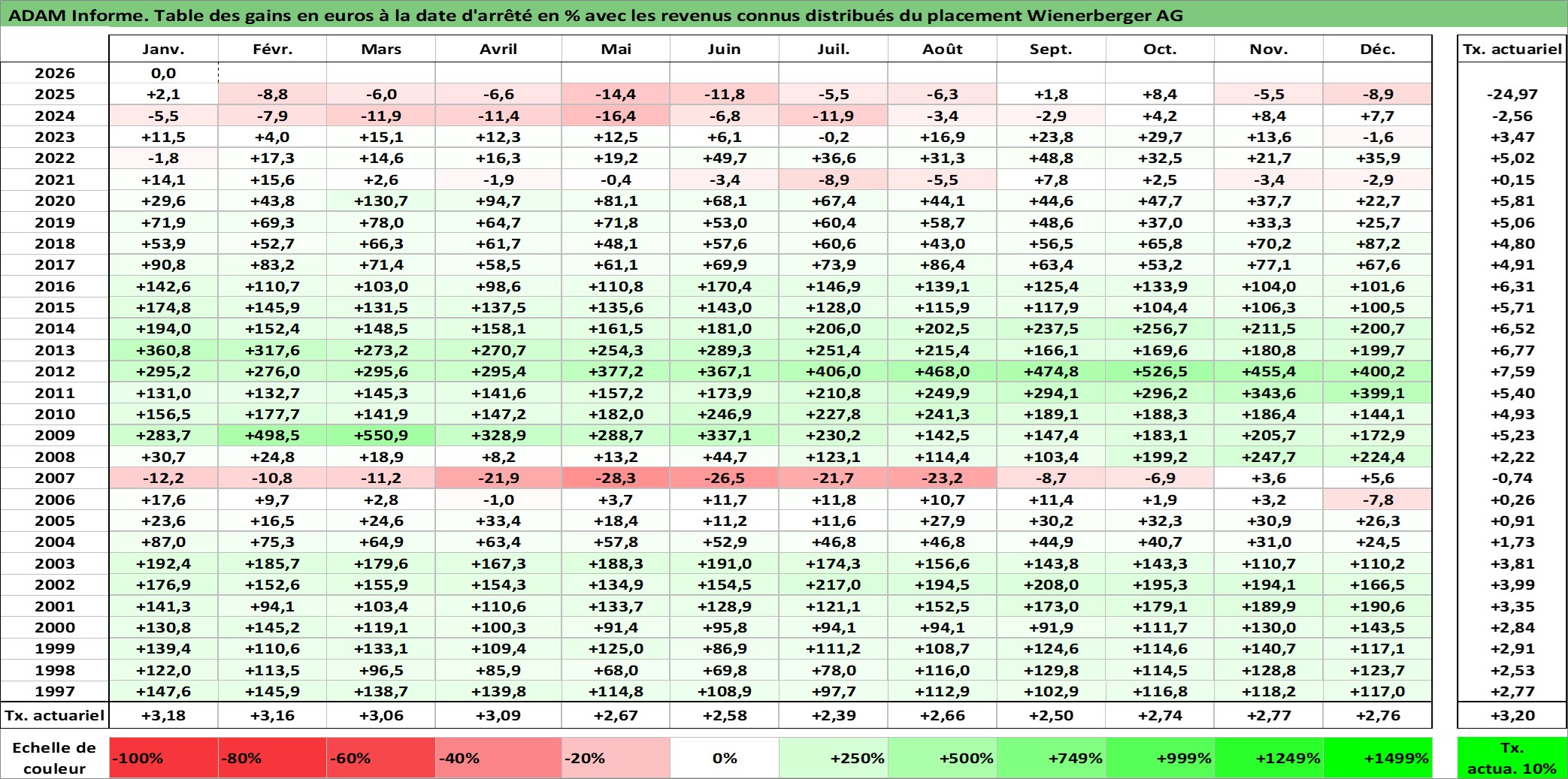 ADAM Informe. Table des gains en euros à la date d'arrêté en % avec les revenus connus distribués du placement Wienerberger AG

| | Janv. | Févr. | Mars | Avril | Mai | Juin | Juil. | Août | Sept. | Oct. | Nov. | Déc. | Tx. actuariel |
|---|---|---|---|---|---|---|---|---|---|---|---|---|---|
| 2026 | 0,0 | | | | | | | | | | | | |
| 2025 | +2,1 | -8,8 | -6,0 | -6,6 | -14,4 | -11,8 | -5,5 | -6,3 | +1,8 | +8,4 | -5,5 | -8,9 | -24,97 |
| 2024 | -5,5 | -7,9 | -11,9 | -11,4 | -16,4 | -6,8 | -11,9 | -3,4 | -2,9 | +4,2 | +8,4 | +7,7 | -2,56 |
| 2023 | +11,5 | +4,0 | +15,1 | +12,3 | +12,5 | +6,1 | -0,2 | +16,9 | +23,8 | +29,7 | +13,6 | -1,6 | +3,47 |
| 2022 | -1,8 | +17,3 | +14,6 | +16,3 | +19,2 | +49,7 | +36,6 | +31,3 | +48,8 | +32,5 | +21,7 | +35,9 | +5,02 |
| 2021 | +14,1 | +15,6 | +2,6 | -1,9 | -0,4 | -3,4 | -8,9 | -5,5 | +7,8 | +2,5 | -3,4 | -2,9 | +0,15 |
| 2020 | +29,6 | +43,8 | +130,7 | +94,7 | +81,1 | +68,1 | +67,4 | +44,1 | +44,6 | +47,7 | +37,7 | +22,7 | +5,81 |
| 2019 | +71,9 | +69,3 | +78,0 | +64,7 | +71,8 | +53,0 | +60,4 | +58,7 | +48,6 | +37,0 | +33,3 | +25,7 | +5,06 |
| 2018 | +53,9 | +52,7 | +66,3 | +61,7 | +48,1 | +57,6 | +60,6 | +43,0 | +56,5 | +65,8 | +70,2 | +87,2 | +4,80 |
| 2017 | +90,8 | +83,2 | +71,4 | +58,5 | +61,1 | +69,9 | +73,9 | +86,4 | +63,4 | +53,2 | +77,1 | +67,6 | +4,91 |
| 2016 | +142,6 | +110,7 | +103,0 | +98,6 | +110,8 | +170,4 | +146,9 | +139,1 | +125,4 | +133,9 | +104,0 | +101,6 | +6,31 |
| 2015 | +174,8 | +145,9 | +131,5 | +137,5 | +135,6 | +143,0 | +128,0 | +115,9 | +117,9 | +104,4 | +106,3 | +100,5 | +5,71 |
| 2014 | +194,0 | +152,4 | +148,5 | +158,1 | +161,5 | +181,0 | +206,0 | +202,5 | +237,5 | +256,7 | +211,5 | +200,7 | +6,52 |
| 2013 | +360,8 | +317,6 | +273,2 | +270,7 | +254,3 | +289,3 | +251,4 | +215,4 | +166,1 | +169,6 | +180,8 | +199,7 | +6,77 |
| 2012 | +295,2 | +276,0 | +295,6 | +295,4 | +377,2 | +367,1 | +406,0 | +468,0 | +474,8 | +526,5 | +455,4 | +400,2 | +7,59 |
| 2011 | +131,0 | +132,7 | +145,3 | +141,6 | +157,2 | +173,9 | +210,8 | +249,9 | +294,1 | +296,2 | +343,6 | +399,1 | +5,40 |
| 2010 | +156,5 | +177,7 | +141,9 | +147,2 | +182,0 | +246,9 | +227,8 | +241,3 | +189,1 | +188,3 | +186,4 | +144,1 | +4,93 |
| 2009 | +283,7 | +498,5 | +550,9 | +328,9 | +288,7 | +337,1 | +230,2 | +142,5 | +147,4 | +183,1 | +205,7 | +172,9 | +5,23 |
| 2008 | +30,7 | +24,8 | +18,9 | +8,2 | +13,2 | +44,7 | +123,1 | +114,4 | +103,4 | +199,2 | +247,7 | +224,4 | +2,22 |
| 2007 | -12,2 | -10,8 | -11,2 | -21,9 | -28,3 | -26,5 | -21,7 | -23,2 | -8,7 | -6,9 | +3,6 | +5,6 | -0,74 |
| 2006 | +17,6 | +9,7 | +2,8 | -1,0 | +3,7 | +11,7 | +11,8 | +10,7 | +11,4 | +1,9 | +3,2 | -7,8 | +0,26 |
| 2005 | +23,6 | +16,5 | +24,6 | +33,4 | +18,4 | +11,2 | +11,6 | +27,9 | +30,2 | +32,3 | +30,9 | +26,3 | +0,91 |
| 2004 | +87,0 | +75,3 | +64,9 | +63,4 | +57,8 | +52,9 | +46,8 | +46,8 | +44,9 | +40,7 | +31,0 | +24,5 | +1,73 |
| 2003 | +192,4 | +185,7 | +179,6 | +167,3 | +188,3 | +191,0 | +174,3 | +156,6 | +143,8 | +143,3 | +110,7 | +110,2 | +3,81 |
| 2002 | +176,9 | +152,6 | +155,9 | +154,3 | +134,9 | +154,5 | +217,0 | +194,5 | +208,0 | +195,3 | +194,1 | +166,5 | +3,99 |
| 2001 | +141,3 | +94,1 | +103,4 | +110,6 | +133,7 | +128,9 | +121,1 | +152,5 | +173,0 | +179,1 | +189,9 | +190,6 | +3,35 |
| 2000 | +130,8 | +145,2 | +119,1 | +100,3 | +91,4 | +95,8 | +94,1 | +94,1 | +91,9 | +111,7 | +130,0 | +143,5 | +2,84 |
| 1999 | +139,4 | +110,6 | +133,1 | +109,4 | +125,0 | +86,9 | +111,2 | +108,7 | +124,6 | +114,6 | +140,7 | +117,1 | +2,91 |
| 1998 | +122,0 | +113,5 | +96,5 | +85,9 | +68,0 | +69,8 | +78,0 | +116,0 | +129,8 | +114,5 | +128,8 | +123,7 | +2,53 |
| 1997 | +147,6 | +145,9 | +138,7 | +139,8 | +114,8 | +108,9 | +97,7 | +112,9 | +102,9 | +116,8 | +118,2 | +117,0 | +2,77 |
| Tx. actuariel | +3,18 | +3,16 | +3,06 | +3,09 | +2,67 | +2,58 | +2,39 | +2,66 | +2,50 | +2,74 | +2,77 | +2,76 | +3,20 |

| Echelle de couleur | -100% | -80% | -60% | -40% | -20% | 0% | +250% | +500% | +749% | +999% | +1249% | +1499% | Tx. actua. 10% |
|---|---|---|---|---|---|---|---|---|---|---|---|---|---|